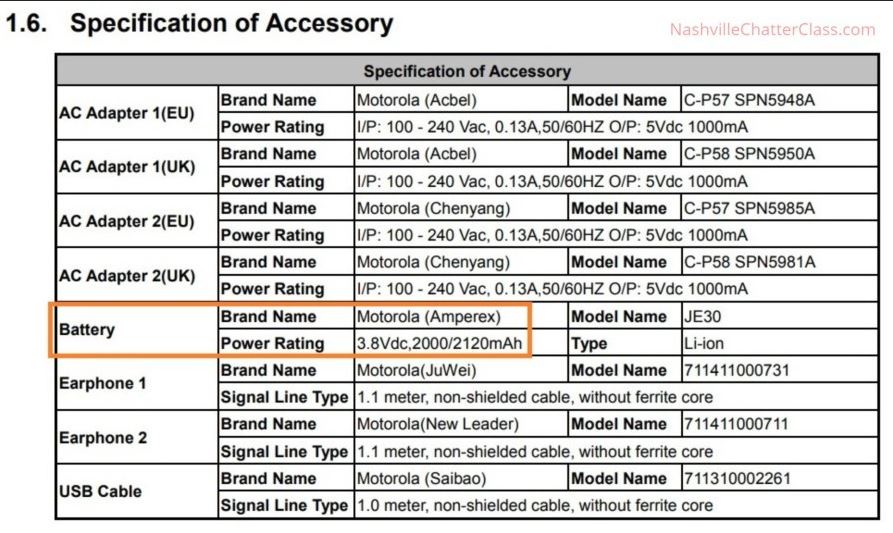 1.6. Specification of Accessory

NashvilleChatterClass.com

| Specification of Accessory | | | | |
|---|---|---|---|---|
| AC Adapter 1(EU) | Brand Name | Motorola (Acbel) | Model Name | C-P57 SPN5948A |
| | Power Rating | I/P: 100 - 240 Vac, 0.13A,50/60HZ O/P: 5Vdc 1000mA | | |
| AC Adapter 1(UK) | Brand Name | Motorola (Acbel) | Model Name | C-P58 SPN5950A |
| | Power Rating | I/P: 100 - 240 Vac, 0.13A,50/60HZ O/P: 5Vdc 1000mA | | |
| AC Adapter 2(EU) | Brand Name | Motorola (Chenyang) | Model Name | C-P57 SPN5985A |
| | Power Rating | I/P: 100 - 240 Vac, 0.13A,50/60HZ O/P: 5Vdc 1000mA | | |
| AC Adapter 2(UK) | Brand Name | Motorola (Chenyang) | Model Name | C-P58 SPN5981A |
| | Power Rating | I/P: 100 - 240 Vac, 0.13A,50/60HZ O/P: 5Vdc 1000mA | | |
| Battery | Brand Name | Motorola (Amperex) | Model Name | JE30 |
| | Power Rating | 3.8Vdc,2000/2120mAh | Type | Li-ion |
| Earphone 1 | Brand Name | Motorola(JuWei) | Model Name | 711411000731 |
| | Signal Line Type | 1.1 meter, non-shielded cable, without ferrite core | | |
| Earphone 2 | Brand Name | Motorola(New Leader) | Model Name | 711411000711 |
| | Signal Line Type | 1.1 meter, non-shielded cable, without ferrite core | | |
| USB Cable | Brand Name | Motorola (Saibao) | Model Name | 711310002261 |
| | Signal Line Type | 1.0 meter, non-shielded cable, without ferrite core | | |